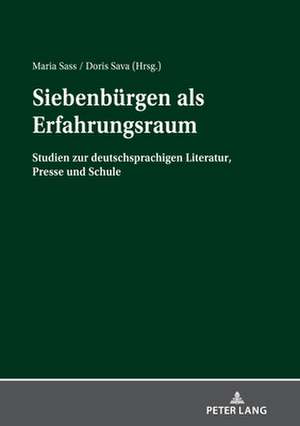 Maria Sass / Doris Sava (Hrsg.)

Siebenbürgen als Erfahrungsraum

Studien zur deutschsprachigen Literatur, Presse und Schule

PETER LANG